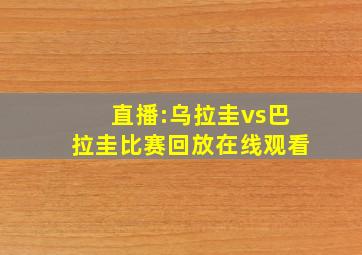 直播:乌拉圭vs巴拉圭比赛回放在线观看